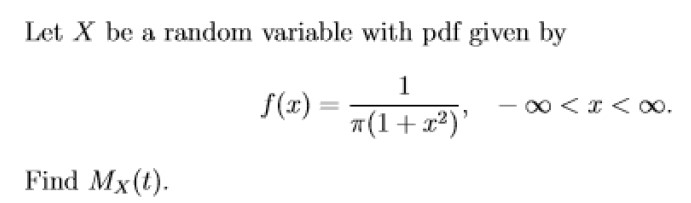 Let $X$ be a random variable with pdf given by

$$f(x) = \frac{1}{\pi(1+x^2)}, \quad -\infty < x < \infty.$$

Find $M_X(t)$.